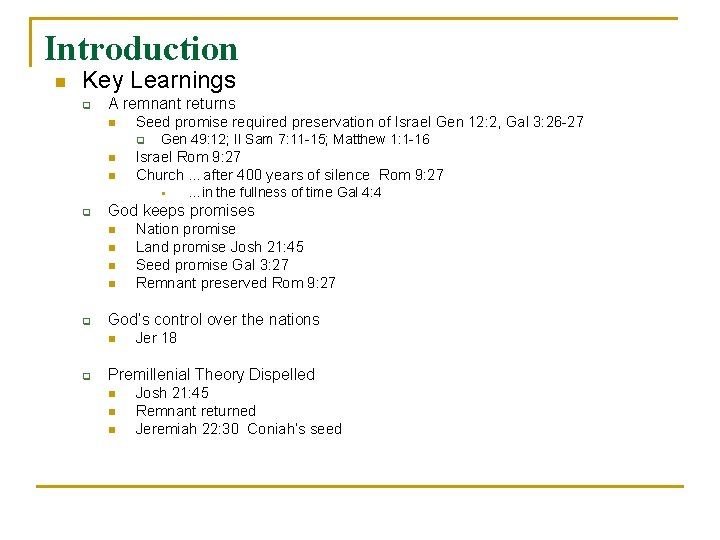 Introduction

Key Learnings

A remnant returns

Seed promise required preservation of Israel Gen 12:2, Gal 3:26-27

Gen 49:12; II Sam 7:11-15; Matthew 1:1-16

Israel Rom 9:27

Church ... after 400 years of silence Rom 9:27

...in the fullness of time Gal 4:4

God keeps promises

Nation promise

Land promise Josh 21:45

Seed promise Gal 3:27

Remnant preserved Rom 9:27

God's control over the nations

Jer 18

Premillenial Theory Dispelled

Josh 21:45

Remnant returned

Jeremiah 22:30 Coniah's seed